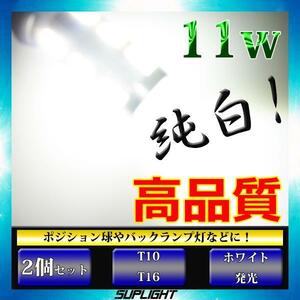 11w

純白！

高品質

ポジション球やバックランプ灯などに！

2個セット

T10
T16

ホワイト
発光

SUPLIGHT